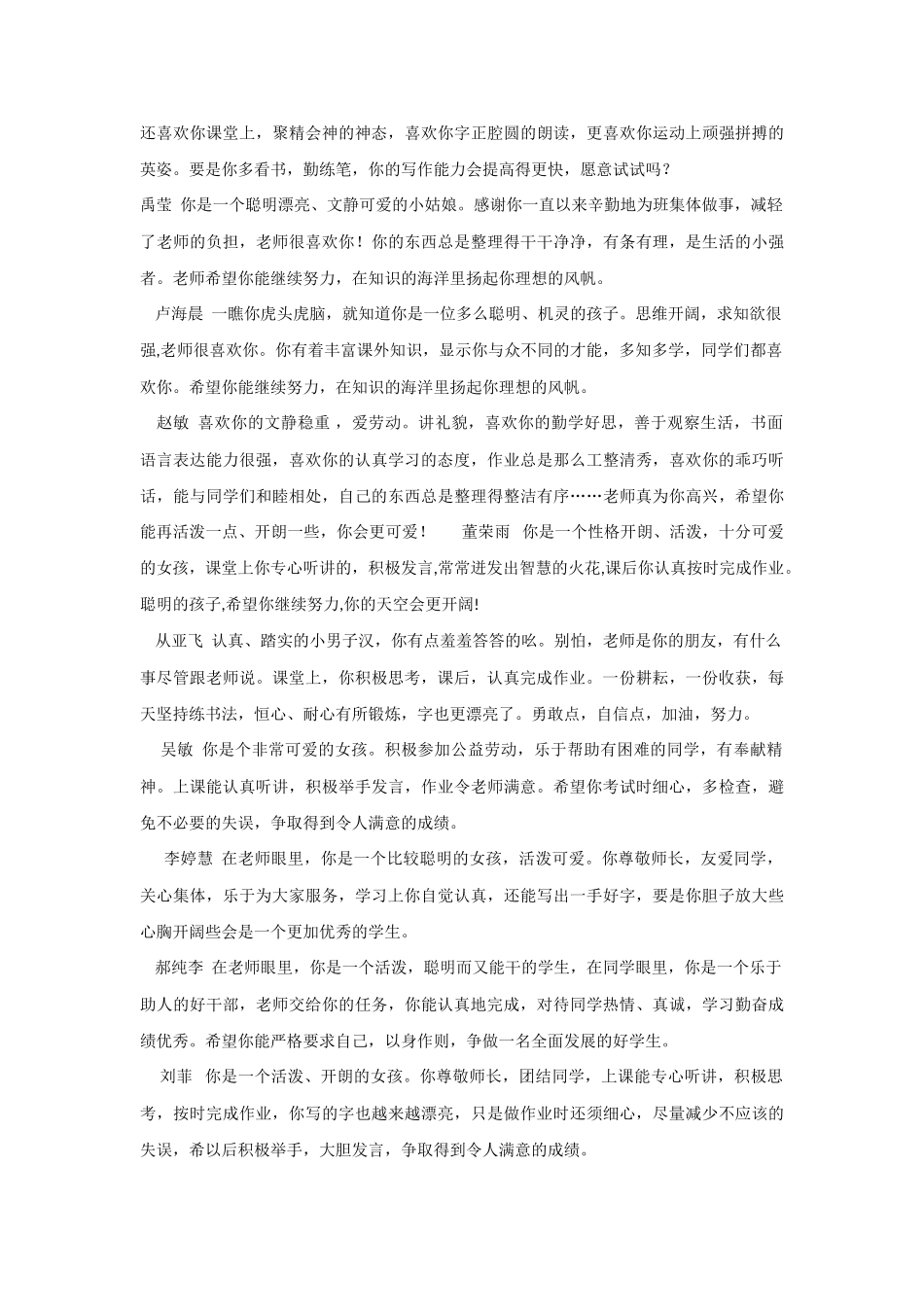 还喜欢你课堂上，聚精会神的神态，喜欢你字正腔圆的朗读，更喜欢你运动上顽强拼搏的英姿。要是你多看书，勤练笔，你的写作能力会提高得更快，愿意试试吗？

禹莹 你是一个聪明漂亮、文静可爱的小姑娘。感谢你一直以来辛勤地为班集体做事，减轻了老师的负担，老师很喜欢你！你的东西总是整理得干干净净，有条有理，是生活的小强者。老师希望你能继续努力，在知识的海洋里扬起你理想的风帆。

卢海晨 一瞧你虎头虎脑，就知道你是一位多么聪明、机灵的孩子。思维开阔，求知欲很强,老师很喜欢你。你有着丰富课外知识，显示你与众不同的才能，多知多学，同学们都喜欢你。希望你能继续努力，在知识的海洋里扬起你理想的风帆。

赵敏 喜欢你的文静稳重，爱劳动。讲礼貌，喜欢你的勤学好思，善于观察生活，书面语言表达能力很强，喜欢你的认真学习的态度，作业总是那么工整清秀，喜欢你的乖巧听话，能与同学们和睦相处，自己的东西总是整理得整洁有序……老师真为你高兴，希望你能再活泼一点、开朗一些，你会更可爱！ 董荣雨 你是一个性格开朗、活泼，十分可爱的女孩，课堂上你专心听讲的，积极发言,常常迸发出智慧的火花,课后你认真按时完成作业。聪明的孩子,希望你继续努力,你的天空会更开阔!

从亚飞 认真、踏实的小男子汉，你有点羞羞答答的吆。别怕，老师是你的朋友，有什么事尽管跟老师说。课堂上，你积极思考，课后，认真完成作业。一份耕耘，一份收获，每天坚持练书法，恒心、耐心有所锻炼，字也更漂亮了。勇敢点，自信点，加油，努力。

吴敏 你是个非常可爱的女孩。积极参加公益劳动，乐于帮助有困难的同学，有奉献精神。上课能认真听讲，积极举手发言，作业令老师满意。希望你考试时细心，多检查，避免不必要的失误，争取得到令人满意的成绩。

李婷慧 在老师眼里，你是一个比较聪明的女孩，活泼可爱。你尊敬师长，友爱同学，关心集体，乐于为大家服务，学习上你自觉认真，还能写出一手好字，要是你胆子放大些心胸开阔些会是一个更加优秀的学生。

郝纯李 在老师眼里，你是一个活泼，聪明而又能干的学生，在同学眼里，你是一个乐于助人的好干部，老师交给你的任务，你能认真地完成，对待同学热情、真诚，学习勤奋成绩优秀。希望你能严格要求自己，以身作则，争做一名全面发展的好学生。

刘菲 你是一个活泼、开朗的女孩。你尊敬师长，团结同学，上课能专心听讲，积极思考，按时完成作业，你写的字也越来越漂亮，只是做作业时还须细心，尽量减少不应该的失误，希以后积极举手，大胆发言，争取得到令人满意的成绩。